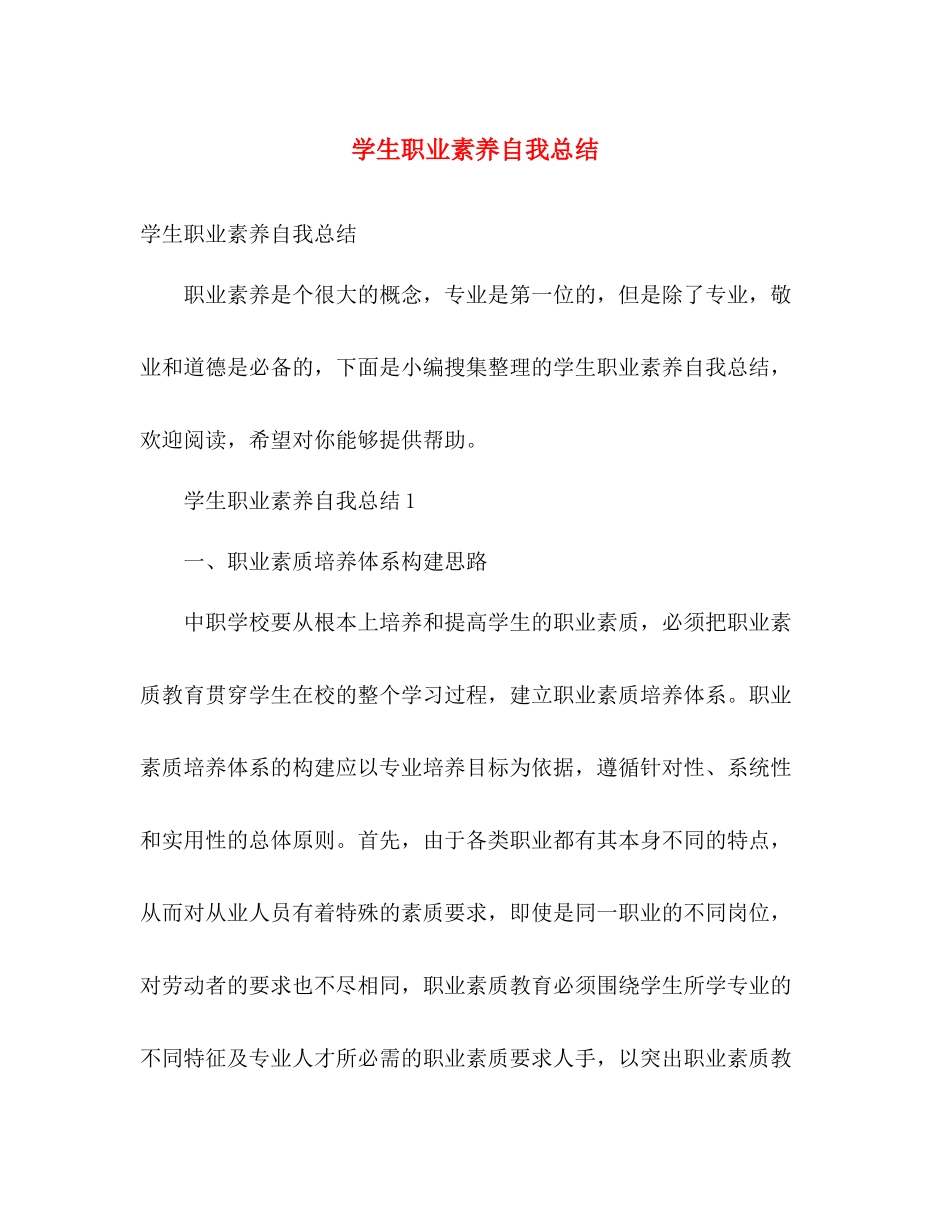 学生职业素养自我总结

学生职业素养自我总结

职业素养是个很大的概念，专业是第一位的，但是除了专业，敬业和道德是必备的，下面是小编搜集整理的学生职业素养自我总结，欢迎阅读，希望对你能够提供帮助。

学生职业素养自我总结 1

一、职业素质培养体系构建思路

中职学校要从根本上培养和提高学生的职业素质，必须把职业素质教育贯穿学生在校的整个学习过程，建立职业素质培养体系。职业素质培养体系的构建应以专业培养目标为依据，遵循针对性、系统性和实用性的总体原则。首先，由于各类职业都有其本身不同的特点，从而对从业人员有着特殊的素质要求，即使是同一职业的不同岗位，对劳动者的要求也不尽相同，职业素质教育必须围绕学生所学专业的不同特征及专业人才所必需的职业素质要求人手，以突出职业素质教